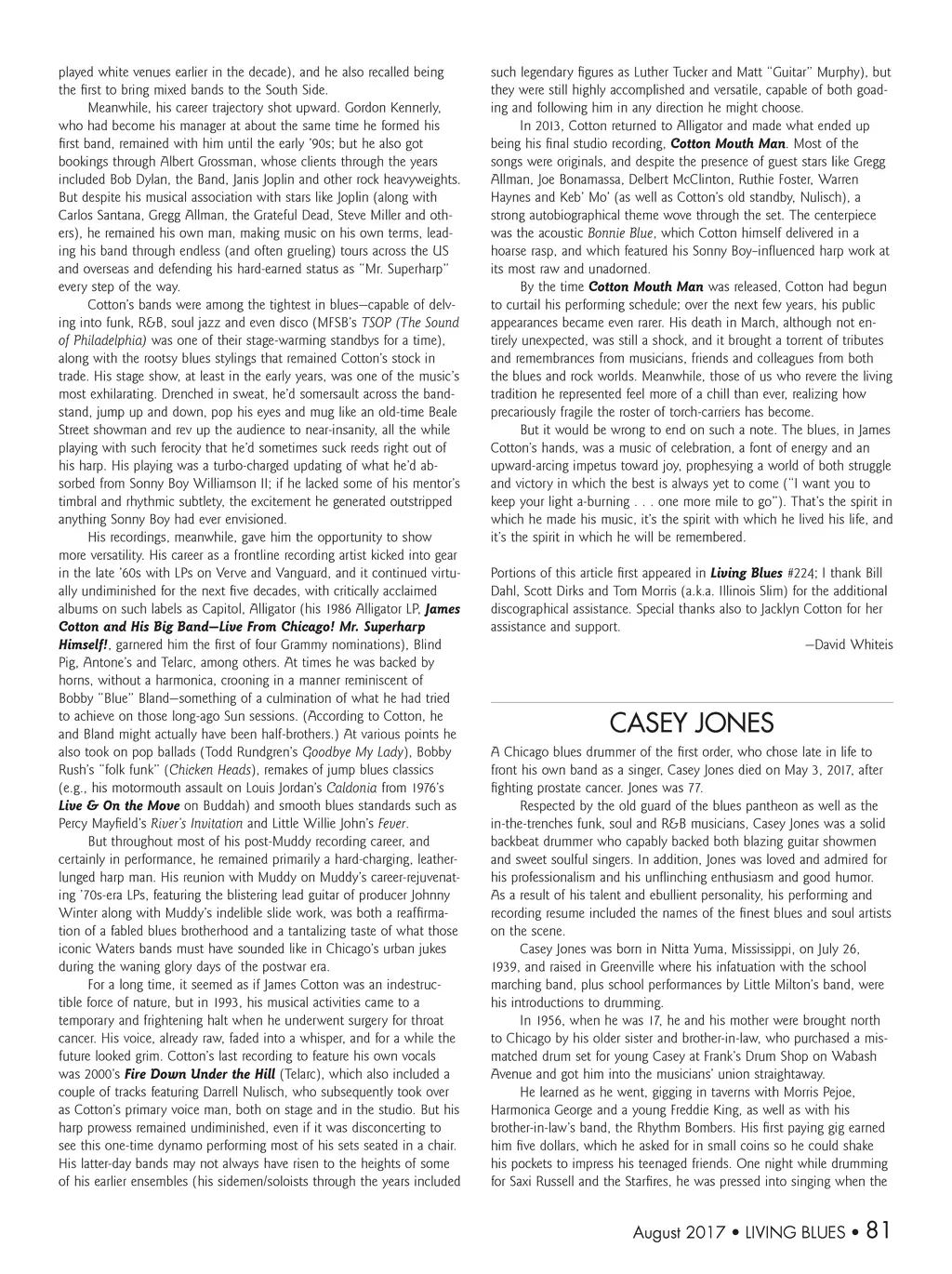 played white venues earlier in the decade), and he also recalled being the first to bring mixed bands to the South Side.

Meanwhile, his career trajectory shot upward. Gordon Kennerly, who had become his manager at about the same time he formed his first band, remained with him until the early '90s; but he also got bookings through Albert Grossman, whose clients through the years included Bob Dylan, the Band, Janis Joplin and other rock heavyweights. But despite his musical association with stars like Joplin (along with Carlos Santana, Gregg Allman, the Grateful Dead, Steve Miller and others), he remained his own man, making music on his own terms, leading his band through endless (and often grueling) tours across the US and overseas and defending his hard-earned status as "Mr. Superharp" every step of the way.

Cotton's bands were among the tightest in blues—capable of delving into funk, R&B, soul jazz and even disco (MFSB's TSOP (The Sound of Philadelphia) was one of their stage-warming standbys for a time), along with the rootsy blues stylings that remained Cotton's stock in trade. His stage show, at least in the early years, was one of the music's most exhilarating. Drenched in sweat, he'd somersault across the bandstand, jump up and down, pop his eyes and mug like an old-time Beale Street showman and rev up the audience to near-insanity, all the while playing with such ferocity that he'd sometimes suck reeds right out of his harp. His playing was a turbo-charged updating of what he'd absorbed from Sonny Boy Williamson II; if he lacked some of his mentor's timbral and rhythmic subtlety, the excitement he generated outstripped anything Sonny Boy had ever envisioned.

His recordings, meanwhile, gave him the opportunity to show more versatility. His career as a frontline recording artist kicked into gear in the late '60s with LPs on Verve and Vanguard, and it continued virtually undiminished for the next five decades, with critically acclaimed albums on such labels as Capitol, Alligator (his 1986 Alligator LP, James Cotton and His Big Band—Live From Chicago! Mr. Superharp Himself!, garnered him the first of four Grammy nominations), Blind Pig, Antone's and Telarc, among others. At times he was backed by horns, without a harmonica, crooning in a manner reminiscent of Bobby "Blue" Bland—something of a culmination of what he had tried to achieve on those long-ago Sun sessions. (According to Cotton, he and Bland might actually have been half-brothers.) At various points he also took on pop ballads (Todd Rundgren's Goodbye My Lady), Bobby Rush's "folk funk" (Chicken Heads), remakes of jump blues classics (e.g., his motormouth assault on Louis Jordan's Caldonia from 1976's Live & On the Move on Buddah) and smooth blues standards such as Percy Mayfield's River's Invitation and Little Willie John's Fever.

But throughout most of his post-Muddy recording career, and certainly in performance, he remained primarily a hard-charging, leather-lunged harp man. His reunion with Muddy on Muddy's career-rejuvenating '70s-era LPs, featuring the blistering lead guitar of producer Johnny Winter along with Muddy's indelible slide work, was both a reaffirmation of a fabled blues brotherhood and a tantalizing taste of what those iconic Waters bands must have sounded like in Chicago's urban jukes during the waning glory days of the postwar era.

For a long time, it seemed as if James Cotton was an indestructible force of nature, but in 1993, his musical activities came to a temporary and frightening halt when he underwent surgery for throat cancer. His voice, already raw, faded into a whisper, and for a while the future looked grim. Cotton's last recording to feature his own vocals was 2000's Fire Down Under the Hill (Telarc), which also included a couple of tracks featuring Darrell Nulisch, who subsequently took over as Cotton's primary voice man, both on stage and in the studio. But his harp prowess remained undiminished, even if it was disconcerting to see this one-time dynamo performing most of his sets seated in a chair. His latter-day bands may not always have risen to the heights of some of his earlier ensembles (his sidemen/soloists through the years included such legendary figures as Luther Tucker and Matt "Guitar" Murphy), but they were still highly accomplished and versatile, capable of both goading and following him in any direction he might choose.

In 2013, Cotton returned to Alligator and made what ended up being his final studio recording, Cotton Mouth Man. Most of the songs were originals, and despite the presence of guest stars like Gregg Allman, Joe Bonamassa, Delbert McClinton, Ruthie Foster, Warren Haynes and Keb' Mo' (as well as Cotton's old standby, Nulisch), a strong autobiographical theme wove through the set. The centerpiece was the acoustic Bonnie Blue, which Cotton himself delivered in a hoarse rasp, and which featured his Sonny Boy–influenced harp work at its most raw and unadorned.

By the time Cotton Mouth Man was released, Cotton had begun to curtail his performing schedule; over the next few years, his public appearances became even rarer. His death in March, although not entirely unexpected, was still a shock, and it brought a torrent of tributes and remembrances from musicians, friends and colleagues from both the blues and rock worlds. Meanwhile, those of us who revere the living tradition he represented feel more of a chill than ever, realizing how precariously fragile the roster of torch-carriers has become.

But it would be wrong to end on such a note. The blues, in James Cotton's hands, was a music of celebration, a font of energy and an upward-arcing impetus toward joy, prophesying a world of both struggle and victory in which the best is always yet to come ("I want you to keep your light a-burning . . . one more mile to go"). That's the spirit in which he made his music, it's the spirit with which he lived his life, and it's the spirit in which he will be remembered.

Portions of this article first appeared in Living Blues #224; I thank Bill Dahl, Scott Dirks and Tom Morris (a.k.a. Illinois Slim) for the additional discographical assistance. Special thanks also to Jacklyn Cotton for her assistance and support.

—David Whiteis

CASEY JONES

A Chicago blues drummer of the first order, who chose late in life to front his own band as a singer, Casey Jones died on May 3, 2017, after fighting prostate cancer. Jones was 77.

Respected by the old guard of the blues pantheon as well as the in-the-trenches funk, soul and R&B musicians, Casey Jones was a solid backbeat drummer who capably backed both blazing guitar showmen and sweet soulful singers. In addition, Jones was loved and admired for his professionalism and his unflinching enthusiasm and good humor. As a result of his talent and ebullient personality, his performing and recording resume included the names of the finest blues and soul artists on the scene.

Casey Jones was born in Nitta Yuma, Mississippi, on July 26, 1939, and raised in Greenville where his infatuation with the school marching band, plus school performances by Little Milton's band, were his introductions to drumming.

In 1956, when he was 17, he and his mother were brought north to Chicago by his older sister and brother-in-law, who purchased a mismatched drum set for young Casey at Frank's Drum Shop on Wabash Avenue and got him into the musicians' union straightaway.

He learned as he went, gigging in taverns with Morris Pejoe, Harmonica George and a young Freddie King, as well as with his brother-in-law's band, the Rhythm Bombers. His first paying gig earned him five dollars, which he asked for in small coins so he could shake his pockets to impress his teenaged friends. One night while drumming for Saxi Russell and the Starfires, he was pressed into singing when the

August 2017 • LIVING BLUES • 81